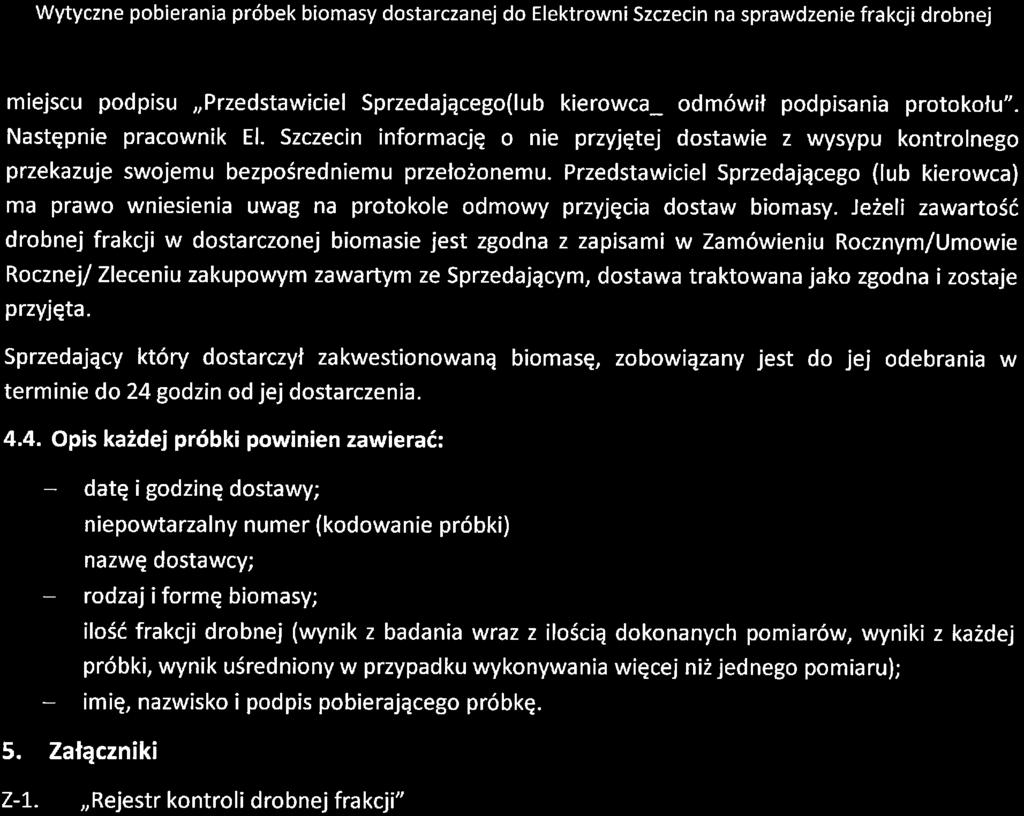 Wytyczne pobierania próbek biomasy dostarczanej do Elektrowni Szczecin na sprawdzenie frakcji drobnej

miejscu podpisu „Przedstawiciel Sprzedającego(lub kierowca_ odmówił podpisania protokołu". Następnie pracownik El. Szczecin informację o nie przyjętej dostawie z wysypu kontrolnego przekazuje swojemu bezpośredniemu przełożonemu. Przedstawiciel Sprzedającego (lub kierowca) ma prawo wniesienia uwag na protokole odmowy przyjęcia dostaw biomasy. Jeżeli zawartość drobnej frakcji w dostarczonej biomasie jest zgodna z zapisami w Zamówieniu Rocznym/Umowie Rocznej/ Zleceniu zakupowym zawartym ze Sprzedającym, dostawa traktowana jako zgodna i zostaje przyjęta.

Sprzedający który dostarczył zakwestionowaną biomasę, zobowiązany jest do jej odebrania w terminie do 24 godzin od jej dostarczenia.

4.4. Opis każdej próbki powinien zawierać:

– datę i godzinę dostawy;
niepowtarzalny numer (kodowanie próbki)
nazwę dostawcy;
– rodzaj i formę biomasy;
ilość frakcji drobnej (wynik z badania wraz z ilością dokonanych pomiarów, wyniki z każdej próbki, wynik uśredniony w przypadku wykonywania więcej niż jednego pomiaru);
– imię, nazwisko i podpis pobierającego próbkę.

5. Załączniki

Z-1. „Rejestr kontroli drobnej frakcji"